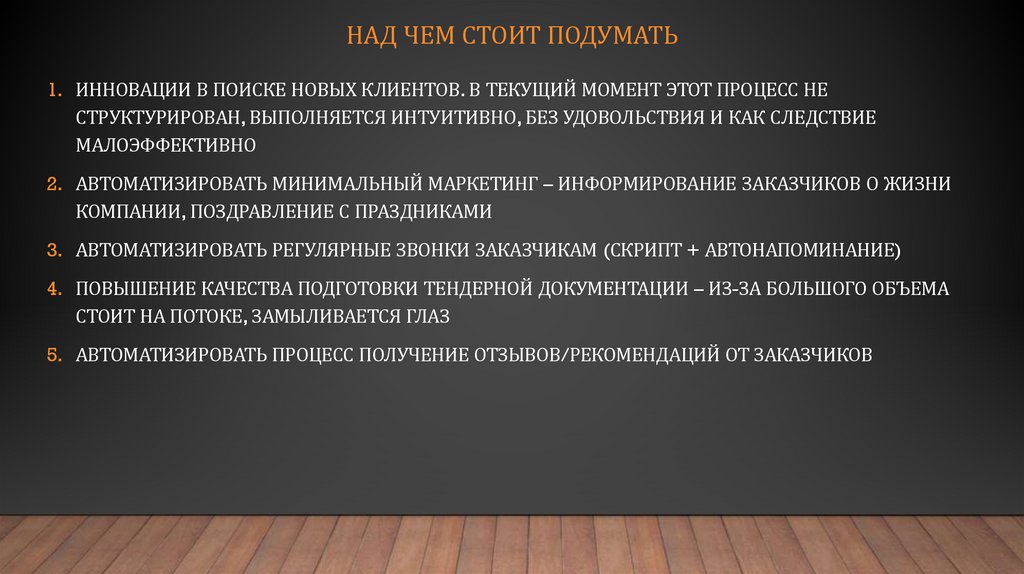 НАД ЧЕМ СТОИТ ПОДУМАТЬ

1. ИННОВАЦИИ В ПОИСКЕ НОВЫХ КЛИЕНТОВ. В ТЕКУЩИЙ МОМЕНТ ЭТОТ ПРОЦЕСС НЕ СТРУКТУРИРОВАН, ВЫПОЛНЯЕТСЯ ИНТУИТИВНО, БЕЗ УДОВОЛЬСТВИЯ И КАК СЛЕДСТВИЕ МАЛОЭФФЕКТИВНО

2. АВТОМАТИЗИРОВАТЬ МИНИМАЛЬНЫЙ МАРКЕТИНГ – ИНФОРМИРОВАНИЕ ЗАКАЗЧИКОВ О ЖИЗНИ КОМПАНИИ, ПОЗДРАВЛЕНИЕ С ПРАЗДНИКАМИ

3. АВТОМАТИЗИРОВАТЬ РЕГУЛЯРНЫЕ ЗВОНКИ ЗАКАЗЧИКАМ (СКРИПТ + АВТОНАПОМИНАНИЕ)

4. ПОВЫШЕНИЕ КАЧЕСТВА ПОДГОТОВКИ ТЕНДЕРНОЙ ДОКУМЕНТАЦИИ – ИЗ-ЗА БОЛЬШОГО ОБЪЕМА СТОИТ НА ПОТОКЕ, ЗАМЫЛИВАЕТСЯ ГЛАЗ

5. АВТОМАТИЗИРОВАТЬ ПРОЦЕСС ПОЛУЧЕНИЕ ОТЗЫВОВ/РЕКОМЕНДАЦИЙ ОТ ЗАКАЗЧИКОВ